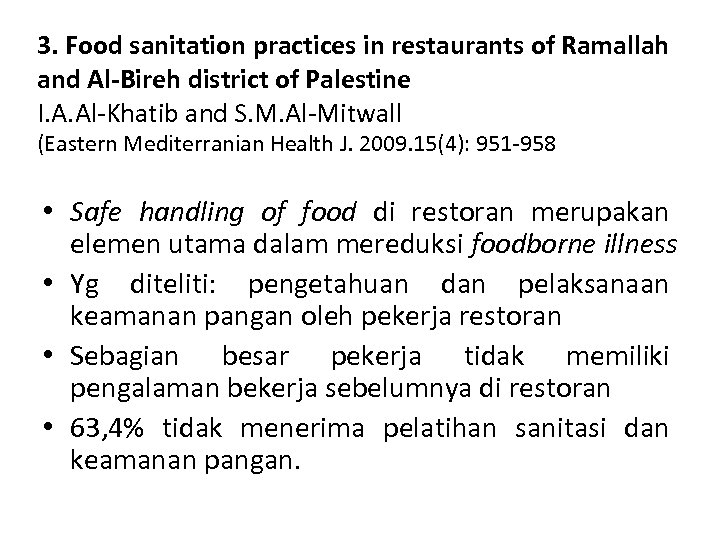 3. Food sanitation practices in restaurants of Ramallah and Al-Bireh district of Palestine
I.A.Al-Khatib and S.M.Al-Mitwall
(Eastern Mediterranian Health J. 2009.15(4): 951-958

• Safe handling of food di restoran merupakan elemen utama dalam mereduksi foodborne illness
• Yg diteliti: pengetahuan dan pelaksanaan keamanan pangan oleh pekerja restoran
• Sebagian besar pekerja tidak memiliki pengalaman bekerja sebelumnya di restoran
• 63,4% tidak menerima pelatihan sanitasi dan keamanan pangan.